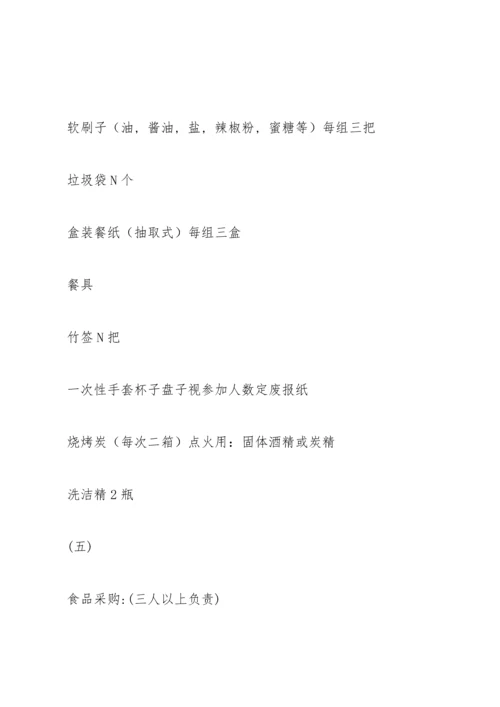 软刷子（油，酱油，盐，辣椒粉，蜜糖等）每组三把

垃圾袋N个

盒装餐纸（抽取式）每组三盒

餐具

竹签N把

一次性手套杯子盘子视参加人数定废报纸

烧烤炭（每次二箱）点火用：固体酒精或炭精

洗洁精2瓶

(五)

食品采购:(三人以上负责)